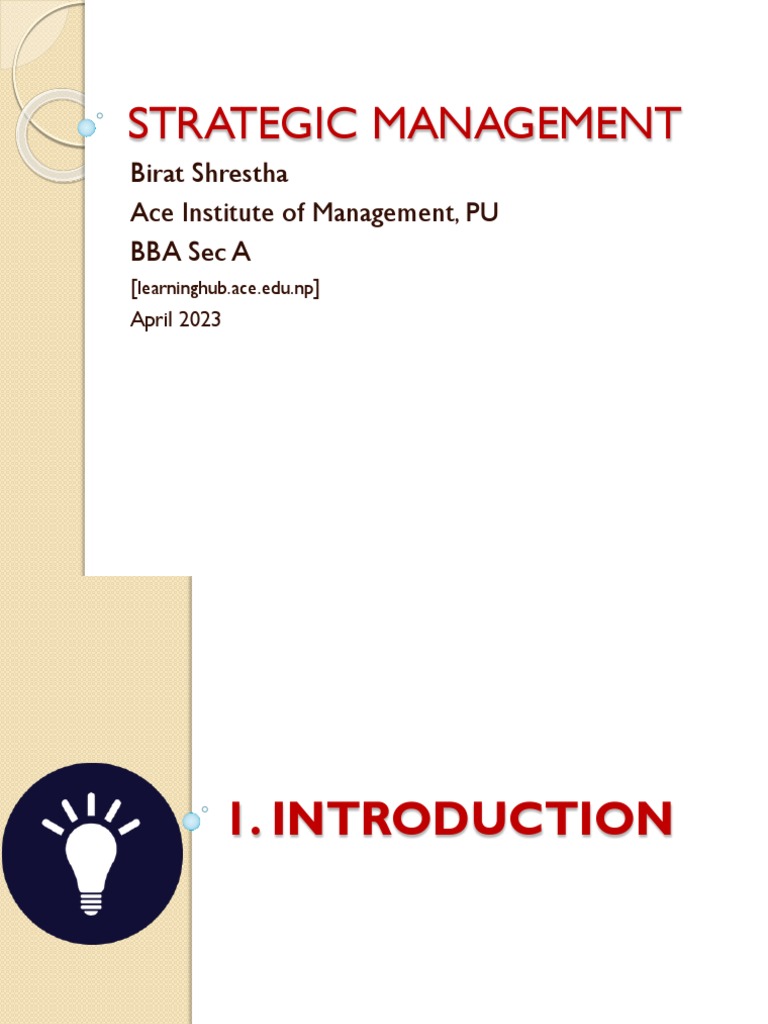 STRATEGIC MANAGEMENT

Birat Shrestha

Ace Institute of Management, PU

BBA Sec A

[learninghub.ace.edu.np]

April 2023

1. INTRODUCTION